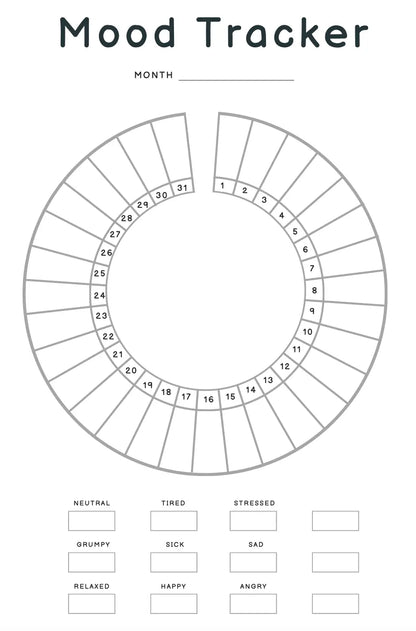 Mood Tracker

MONTH ____

1
2
3
4
5
6
7
8
9
10
11
12
13
14
15
16
17
18
19
20
21
22
23
24
25
26
27
28
29
30
31

NEUTRAL
TIRED
STRESSED

GRUMPY
SICK
SAD

RELAXED
HAPPY
ANGRY